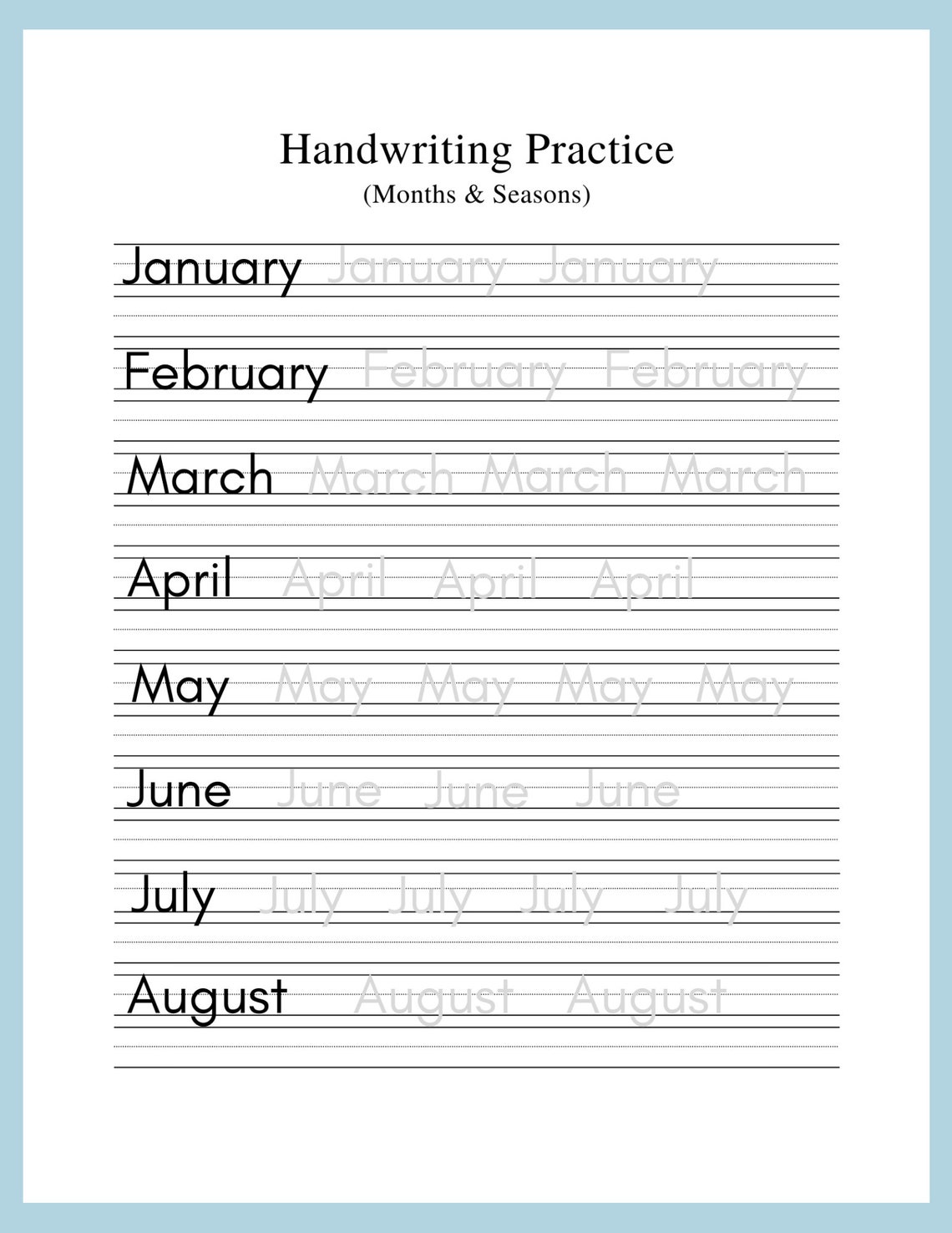 Handwriting Practice
(Months & Seasons)

January January January

February February February

March March March March

April April April April

May May May May May

June June June June

July July July July July

August August August